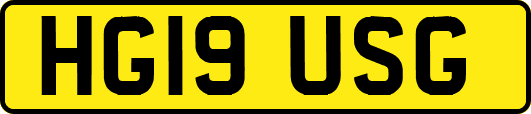 HG19 USG